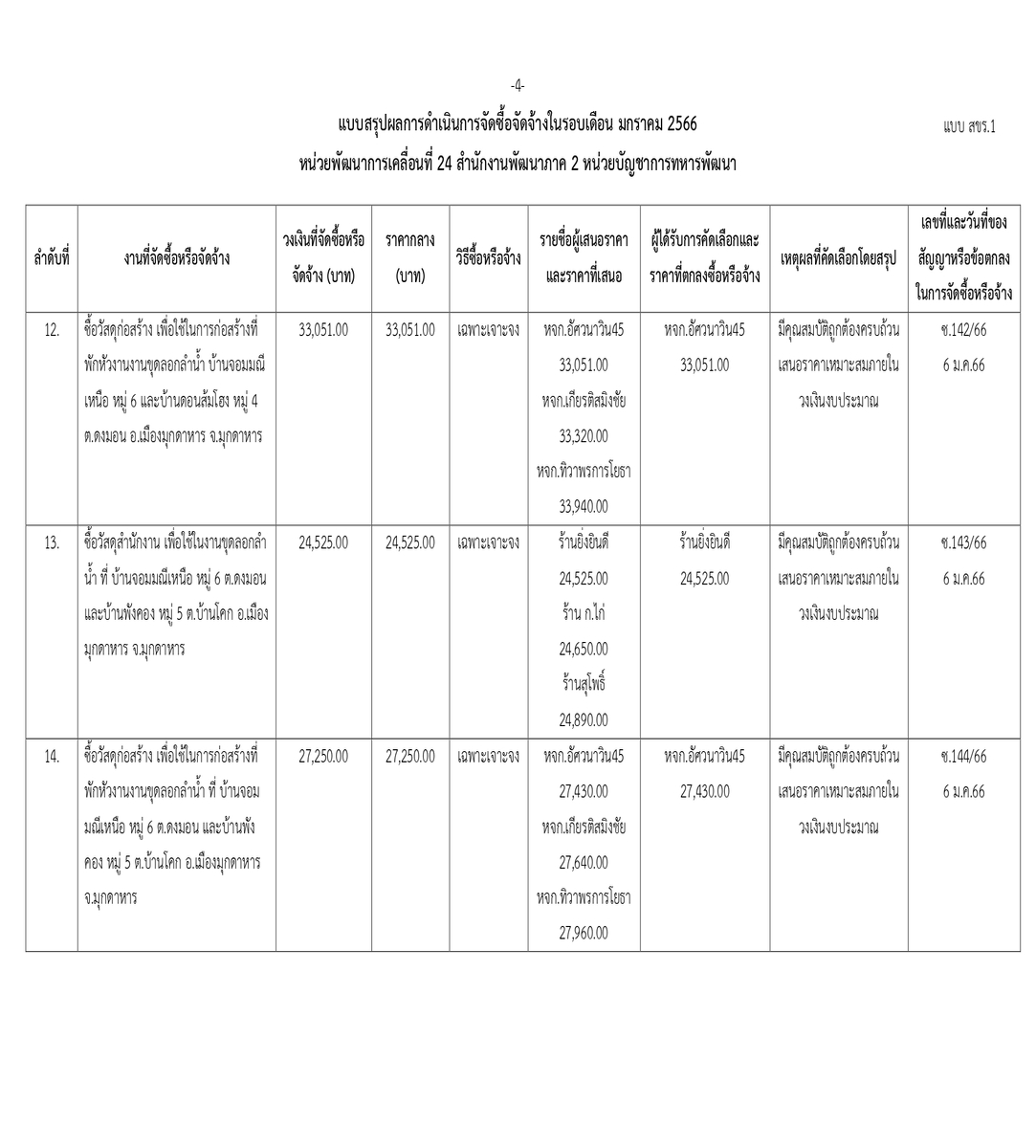 -4-

แบบสรุปผลการดำเนินการจัดซื้อจัดจ้างในรอบเดือน มกราคม 2566

แบบ สขร.1

หน่วยพัฒนาการเคลื่อนที่ 24 สำนักงานพัฒนาภาค 2 หน่วยบัญชาการทหารพัฒนา

| ลำดับที่ | งานที่จัดซื้อหรือจัดจ้าง | วงเงินที่จัดซื้อหรือจัดจ้าง (บาท) | ราคากลาง (บาท) | วิธีซื้อหรือจ้าง | รายชื่อผู้เสนอราคาและราคาที่เสนอ | ผู้ได้รับการคัดเลือกและราคาที่ตกลงซื้อหรือจ้าง | เหตุผลที่คัดเลือกโดยสรุป | เลขที่และวันที่ของสัญญาหรือข้อตกลงในการจัดซื้อหรือจ้าง |
|---|---|---|---|---|---|---|---|---|
| 12. | ซื้อวัสดุก่อสร้าง เพื่อใช้ในการก่อสร้างที่พักหัวงานงานขุดลอกลำน้ำ บ้านจอมมณีเหนือ หมู่ 6 และบ้านดอนส้มโฮง หมู่ 4 ต.ดงมอน อ.เมืองมุกดาหาร จ.มุกดาหาร | 33,051.00 | 33,051.00 | เฉพาะเจาะจง | หจก.อัศวนาวิน45 33,051.00 หจก.เกียรติสมิงชัย 33,320.00 หจก.ทิวาพรการโยธา 33,940.00 | หจก.อัศวนาวิน45 33,051.00 | มีคุณสมบัติถูกต้องครบถ้วน เสนอราคาเหมาะสมภายในวงเงินงบประมาณ | ซ.142/66 6 ม.ค.66 |
| 13. | ซื้อวัสดุสำนักงาน เพื่อใช้ในงานขุดลอกลำน้ำ ที่ บ้านจอมมณีเหนือ หมู่ 6 ต.ดงมอน และบ้านพังคอง หมู่ 5 ต.บ้านโคก อ.เมืองมุกดาหาร จ.มุกดาหาร | 24,525.00 | 24,525.00 | เฉพาะเจาะจง | ร้านยิ่งยินดี 24,525.00 ร้าน ก.ไก่ 24,650.00 ร้านสุโพธิ์ 24,890.00 | ร้านยิ่งยินดี 24,525.00 | มีคุณสมบัติถูกต้องครบถ้วน เสนอราคาเหมาะสมภายในวงเงินงบประมาณ | ซ.143/66 6 ม.ค.66 |
| 14. | ซื้อวัสดุก่อสร้าง เพื่อใช้ในการก่อสร้างที่พักหัวงานงานขุดลอกลำน้ำ ที่ บ้านจอมมณีเหนือ หมู่ 6 ต.ดงมอน และบ้านพังคอง หมู่ 5 ต.บ้านโคก อ.เมืองมุกดาหาร จ.มุกดาหาร | 27,250.00 | 27,250.00 | เฉพาะเจาะจง | หจก.อัศวนาวิน45 27,430.00 หจก.เกียรติสมิงชัย 27,640.00 หจก.ทิวาพรการโยธา 27,960.00 | หจก.อัศวนาวิน45 27,430.00 | มีคุณสมบัติถูกต้องครบถ้วน เสนอราคาเหมาะสมภายในวงเงินงบประมาณ | ซ.144/66 6 ม.ค.66 |